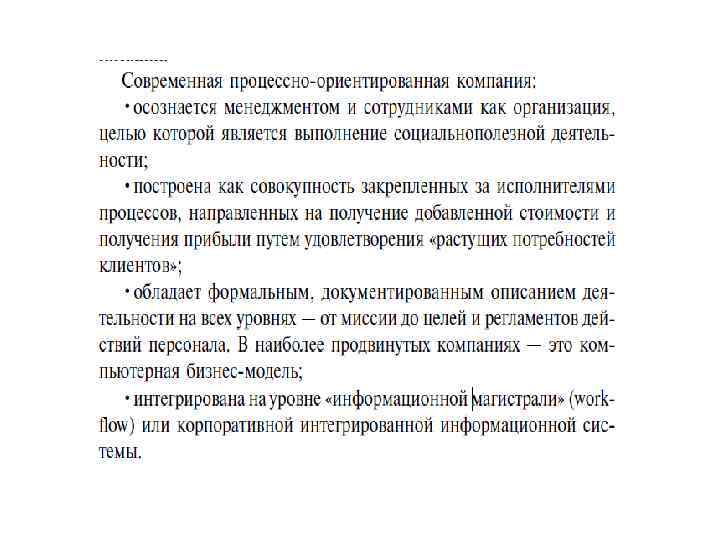 Современная процессно-ориентированная компания:

• осознается менеджментом и сотрудниками как организация, целью которой является выполнение социальнополезной деятельности;

• построена как совокупность закрепленных за исполнителями процессов, направленных на получение добавленной стоимости и получения прибыли путем удовлетворения «растущих потребностей клиентов»;

• обладает формальным, документированным описанием деятельности на всех уровнях — от миссии до целей и регламентов действий персонала. В наиболее продвинутых компаниях — это компьютерная бизнес-модель;

• интегрирована на уровне «информационной магистрали» (workflow) или корпоративной интегрированной информационной системы.